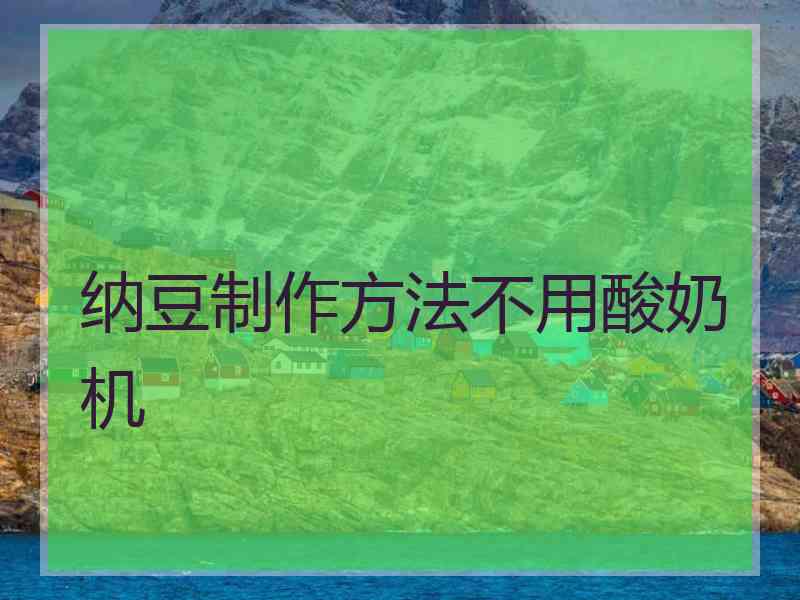 纳豆制作方法不用酸奶机